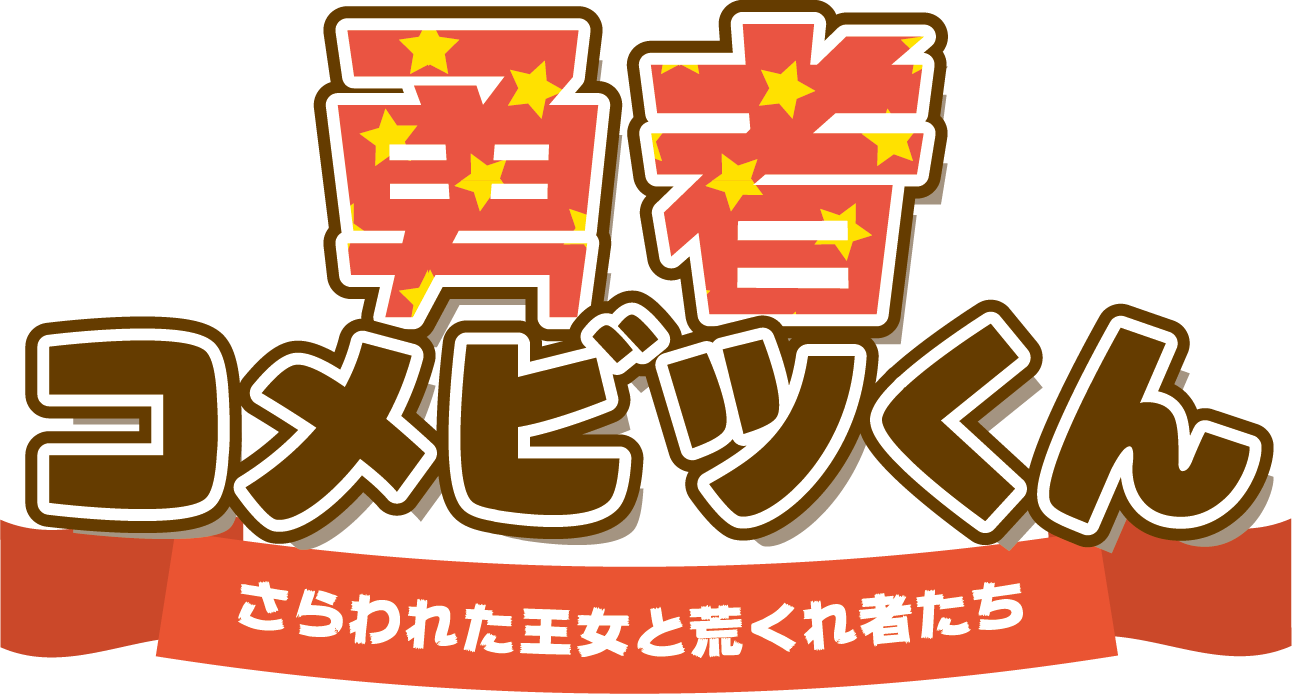 勇者
コメビツくん
さらわれた王女と荒くれ者たち